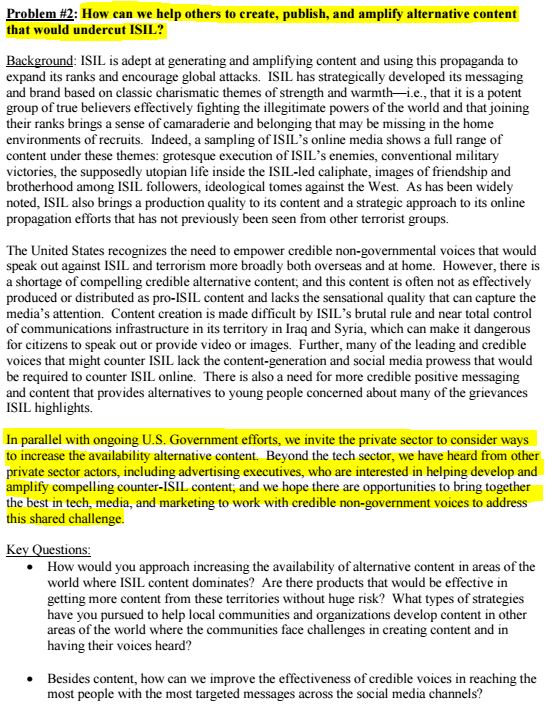 Problem #2: How can we help others to create, publish, and amplify alternative content that would undercut ISIL?

Background: ISIL is adept at generating and amplifying content and using this propaganda to expand its ranks and encourage global attacks. ISIL has strategically developed its messaging and brand based on classic charismatic themes of strength and warmth—i.e., that it is a potent group of true believers effectively fighting the illegitimate powers of the world and that joining their ranks brings a sense of camaraderie and belonging that may be missing in the home environments of recruits. Indeed, a sampling of ISIL's online media shows a full range of content under these themes: grotesque execution of ISIL's enemies, conventional military victories, the supposedly utopian life inside the ISIL-led caliphate, images of friendship and brotherhood among ISIL followers, ideological tomes against the West. As has been widely noted, ISIL also brings a production quality to its content and a strategic approach to its online propagation efforts that has not previously been seen from other terrorist groups.

The United States recognizes the need to empower credible non-governmental voices that would speak out against ISIL and terrorism more broadly both overseas and at home. However, there is a shortage of compelling credible alternative content; and this content is often not as effectively produced or distributed as pro-ISIL content and lacks the sensational quality that can capture the media's attention. Content creation is made difficult by ISIL's brutal rule and near total control of communications infrastructure in its territory in Iraq and Syria, which can make it dangerous for citizens to speak out or provide video or images. Further, many of the leading and credible voices that might counter ISIL lack the content-generation and social media prowess that would be required to counter ISIL online. There is also a need for more credible positive messaging and content that provides alternatives to young people concerned about many of the grievances ISIL highlights.

In parallel with ongoing U.S. Government efforts, we invite the private sector to consider ways to increase the availability alternative content. Beyond the tech sector, we have heard from other private sector actors, including advertising executives, who are interested in helping develop and amplify compelling counter-ISIL content; and we hope there are opportunities to bring together the best in tech, media, and marketing to work with credible non-government voices to address this shared challenge.

Key Questions:
• How would you approach increasing the availability of alternative content in areas of the world where ISIL content dominates? Are there products that would be effective in getting more content from these territories without huge risk? What types of strategies have you pursued to help local communities and organizations develop content in other areas of the world where the communities face challenges in creating content and in having their voices heard?

• Besides content, how can we improve the effectiveness of credible voices in reaching the most people with the most targeted messages across the social media channels?